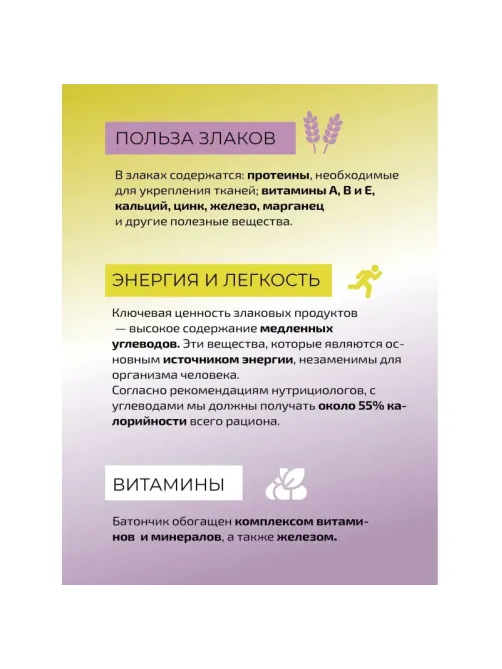 ПОЛЬЗА ЗЛАКОВ

В злаках содержатся: протеины, необходимые для укрепления тканей; витамины А, В и Е, кальций, цинк, железо, марганец и другие полезные вещества.

ЭНЕРГИЯ И ЛЕГКОСТЬ

Ключевая ценность злаковых продуктов — высокое содержание медленных углеводов. Эти вещества, которые являются основным источником энергии, незаменимы для организма человека.
Согласно рекомендациям нутрициологов, с углеводами мы должны получать около 55% калорийности всего рациона.

ВИТАМИНЫ

Батончик обогащен комплексом витаминов и минералов, а также железом.